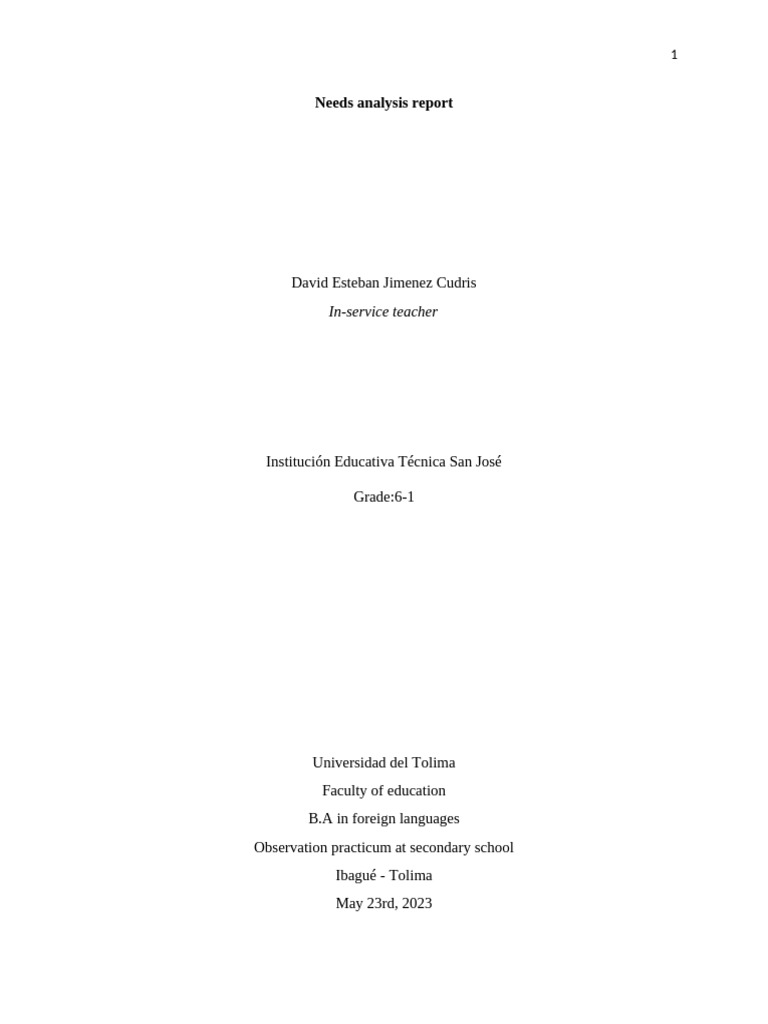 1

Needs analysis report

David Esteban Jimenez Cudris

In-service teacher

Institución Educativa Técnica San José

Grade:6-1

Universidad del Tolima

Faculty of education

B.A in foreign languages

Observation practicum at secondary school

Ibagué - Tolima

May 23rd, 2023